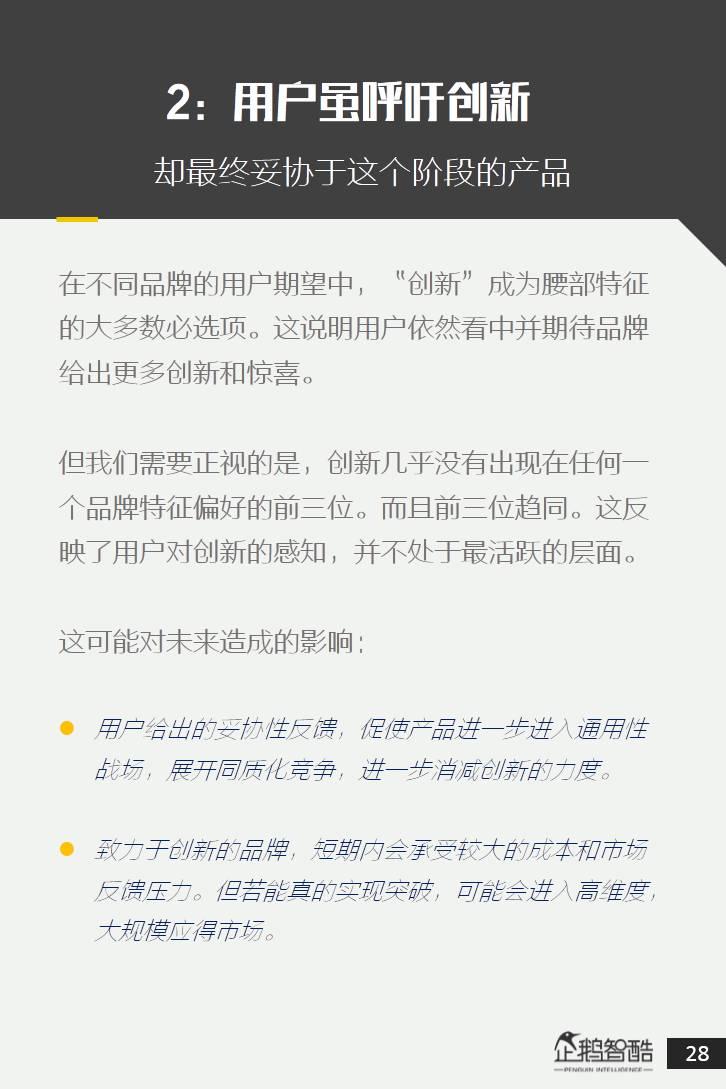 2：用户虽呼吁创新

却最终妥协于这个阶段的产品

在不同品牌的用户期望中，“创新”成为腰部特征的大多数必选项。这说明用户依然看中并期待品牌给出更多创新和惊喜。

但我们需要正视的是，创新几乎没有出现在任何一个品牌特征偏好的前三位。而且前三位趋同。这反映了用户对创新的感知，并不处于最活跃的层面。

这可能对未来造成的影响：

• 用户给出的妥协性反馈，促使产品进一步进入通用性战场，展开同质化竞争，进一步消减创新的力度。

• 致力于创新的品牌，短期内会承受较大的成本和市场反馈压力。但若能真的实现突破，可能会进入高维度，大规模应得市场。

企鹅智酷
PENGUIN INTELLIGENCE

28